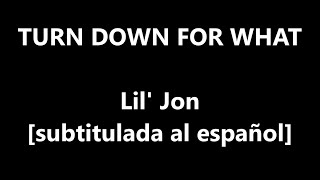 TURN DOWN FOR WHAT

Lil' Jon
[subtitulada al español]